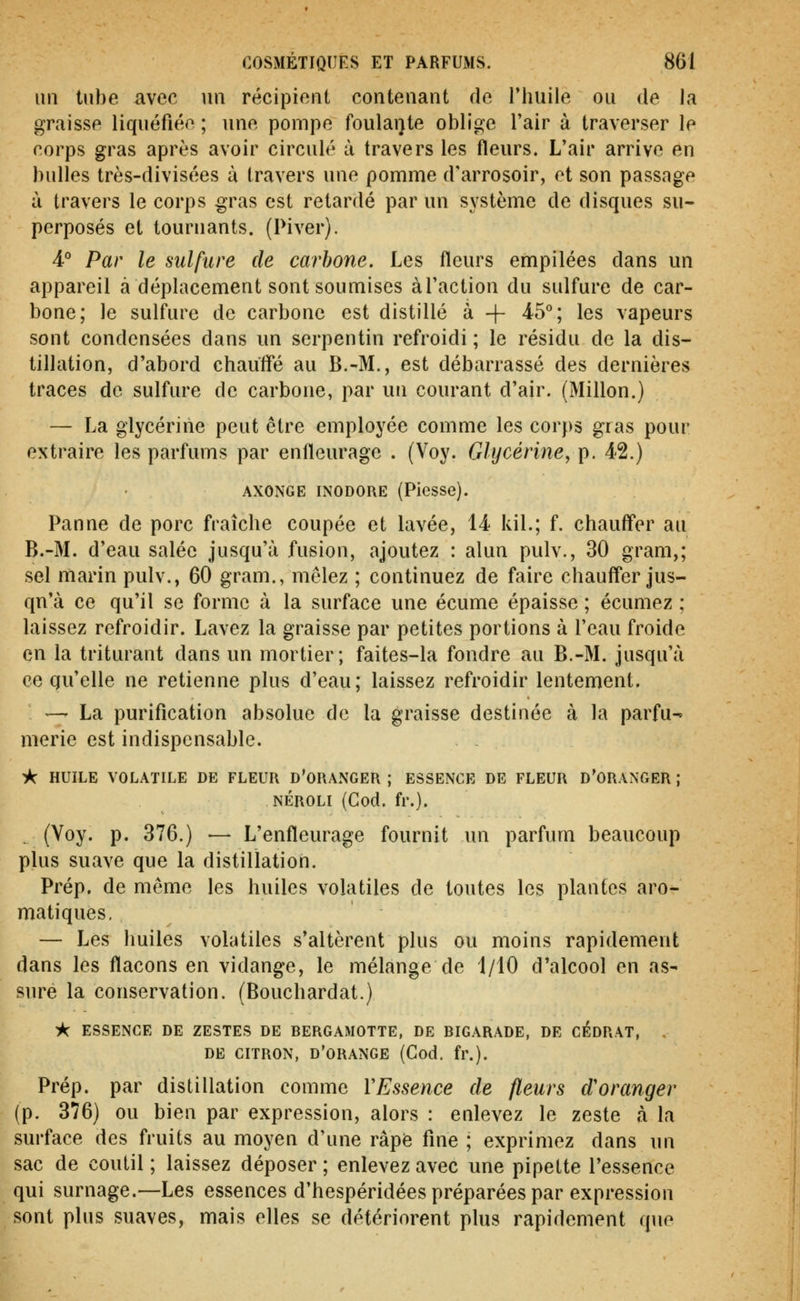 COSMÉTIQUES ET PARFUMS. 861

un tube avec un récipient contenant de l'huile ou de la graisse liquéfiée ; une pompe foulante oblige l'air à traverser le corps gras après avoir circulé à travers les fleurs. L'air arrive en bulles très-divisées à travers une pomme d'arrosoir, et son passage à travers le corps gras est retardé par un système de disques superposés et tournants. (Piver).

4° Par le sulfure de carbone. Les fleurs empilées dans un appareil à déplacement sont soumises à l'action du sulfure de carbone; le sulfure de carbone est distillé à + 45°; les vapeurs sont condensées dans un serpentin refroidi ; le résidu de la distillation, d'abord chauffé au B.-M., est débarrassé des dernières traces de sulfure de carbone, par un courant d'air. (Millon.)

— La glycérine peut être employée comme les corps gras pour extraire les parfums par enfleurage . (Voy. Glycérine, p. 42.)

AXONGE INODORE (Piesse).

Panne de porc fraîche coupée et lavée, 14 kil.; f. chauffer au B.-M. d'eau salée jusqu'à fusion, ajoutez : alun pulv., 30 gram,; sel marin pulv., 60 gram., mêlez ; continuez de faire chauffer jusqu'à ce qu'il se forme à la surface une écume épaisse ; écumez ; laissez refroidir. Lavez la graisse par petites portions à l'eau froide en la triturant dans un mortier; faites-la fondre au B.-M. jusqu'à ce qu'elle ne retienne plus d'eau; laissez refroidir lentement.

— La purification absolue de la graisse destinée à la parfumerie est indispensable.

★ HUILE VOLATILE DE FLEUR D'ORANGER ; ESSENCE DE FLEUR D'ORANGER ; NÉROLI (Cod. fr.).

(Voy. p. 376.) — L'enfleurage fournit un parfum beaucoup plus suave que la distillation.

Prép. de même les huiles volatiles de toutes les plantes aromatiques.

— Les huiles volatiles s'altèrent plus ou moins rapidement dans les flacons en vidange, le mélange de 1/10 d'alcool en assure la conservation. (Bouchardat.)

★ ESSENCE DE ZESTES DE BERGAMOTTE, DE BIGARADE, DE CÉDRAT, DE CITRON, D'ORANGE (Cod. fr.).

Prép. par distillation comme l'Essence de fleurs d'oranger (p. 376) ou bien par expression, alors : enlevez le zeste à la surface des fruits au moyen d'une râpe fine ; exprimez dans un sac de coutil ; laissez déposer ; enlevez avec une pipette l'essence qui surnage.—Les essences d'hespéridées préparées par expression sont plus suaves, mais elles se détériorent plus rapidement que